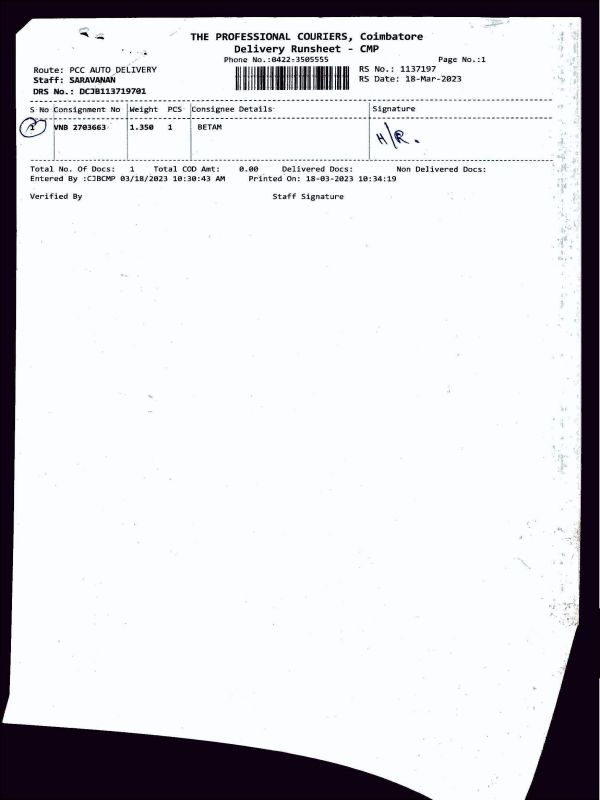 THE PROFESSIONAL COURIERS, Coimbatore
Delivery Runsheet - CMP
Phone No.:0422-3505555

Page No.:1

Route: PCC AUTO DELIVERY
Staff: SARAVANAN
DRS No.: DCJB113719701

RS No.: 1137197
RS Date: 18-Mar-2023

| S No | Consignment No | Weight | PCS | Consignee Details | Signature |
|---|---|---|---|---|---|
| 1 | VNB 2703663 | 1.350 | 1 | BETAM | H/R. |

Total No. Of Docs: 1 Total COD Amt: 0.00 Delivered Docs: Non Delivered Docs:
Entered By :CJBCMP 03/18/2023 10:30:43 AM Printed On: 18-03-2023 10:34:19

Verified By

Staff Signature